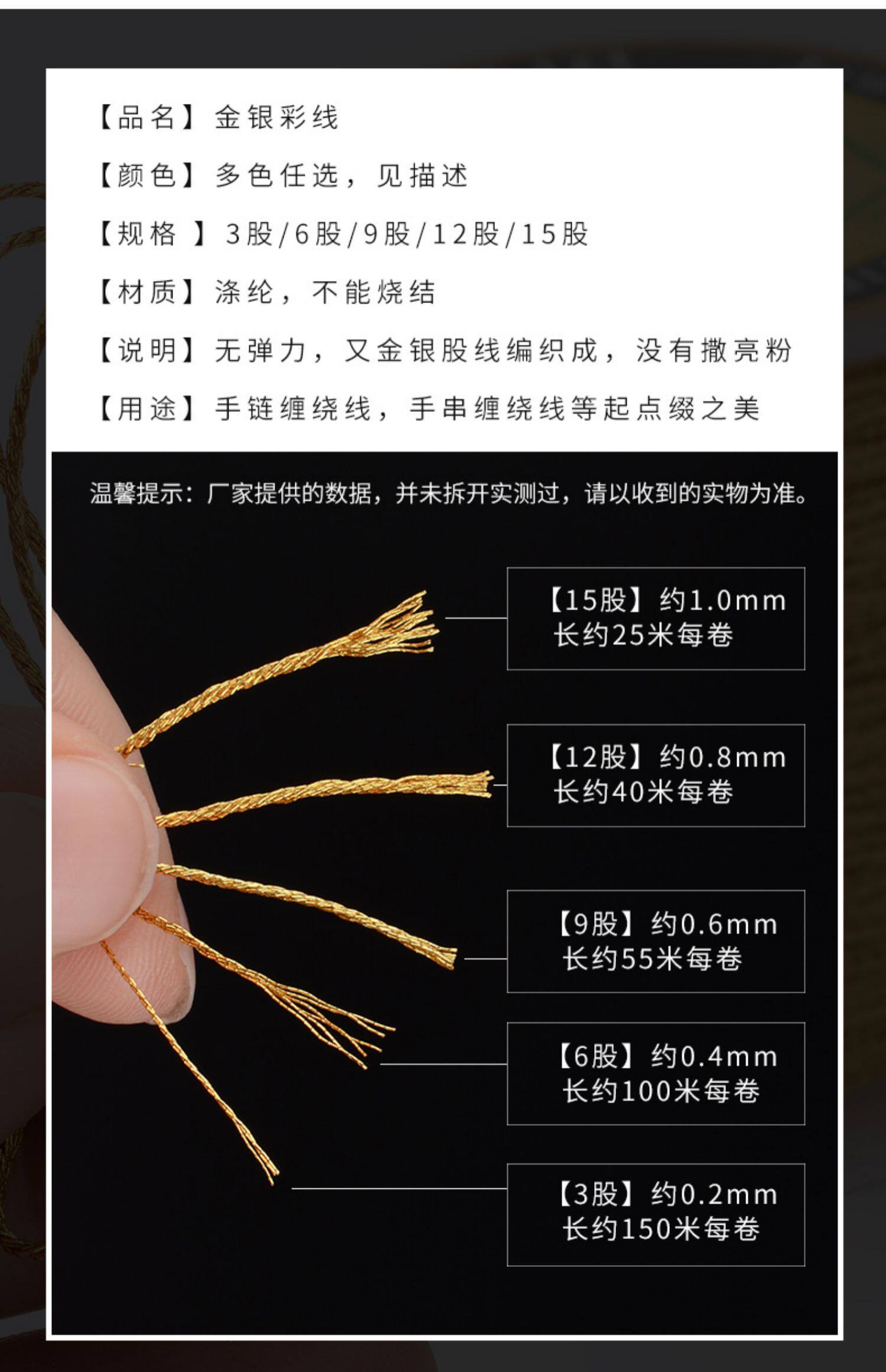 【品名】金银彩线

【颜色】多色任选，见描述

【规格】3股/6股/9股/12股/15股

【材质】涤纶，不能烧结

【说明】无弹力，又金银股线编织成，没有撒亮粉

【用途】手链缠绕线，手串缠绕线等起点缀之美

温馨提示：厂家提供的数据，并未拆开实测过，请以收到的实物为准。

【15股】约1.0mm
长约25米每卷

【12股】约0.8mm
长约40米每卷

【9股】约0.6mm
长约55米每卷

【6股】约0.4mm
长约100米每卷

【3股】约0.2mm
长约150米每卷